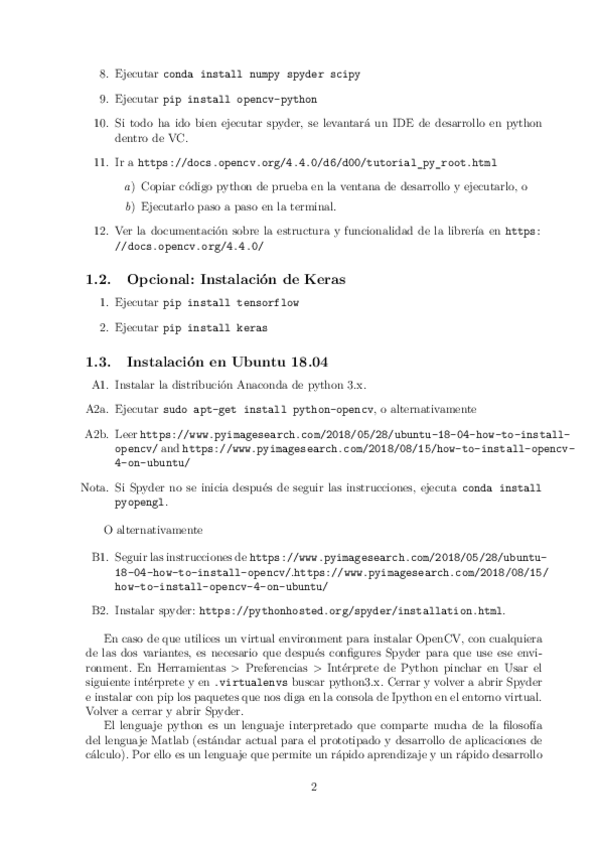 8. Ejecutar conda install numpy spyder scipy

9. Ejecutar pip install opencv-python

10. Si todo ha ido bien ejecutar spyder, se levantará un IDE de desarrollo en python dentro de VC.

11. Ir a https://docs.opencv.org/4.4.0/d6/d00/tutorial_py_root.html

a) Copiar código python de prueba en la ventana de desarrollo y ejecutarlo, o

b) Ejecutarlo paso a paso en la terminal.

12. Ver la documentación sobre la estructura y funcionalidad de la librería en https://docs.opencv.org/4.4.0/

1.2. Opcional: Instalación de Keras

1. Ejecutar pip install tensorflow

2. Ejecutar pip install keras

1.3. Instalación en Ubuntu 18.04

A1. Instalar la distribución Anaconda de python 3.x.

A2a. Ejecutar sudo apt-get install python-opencv, o alternativamente

A2b. Leer https://www.pyimagesearch.com/2018/05/28/ubuntu-18-04-how-to-install-opencv/ and https://www.pyimagesearch.com/2018/08/15/how-to-install-opencv-4-on-ubuntu/

Nota. Si Spyder no se inicia después de seguir las instrucciones, ejecuta conda install pyopengl.

O alternativamente

B1. Seguir las instrucciones de https://www.pyimagesearch.com/2018/05/28/ubuntu-18-04-how-to-install-opencv/.https://www.pyimagesearch.com/2018/08/15/how-to-install-opencv-4-on-ubuntu/

B2. Instalar spyder: https://pythonhosted.org/spyder/installation.html.

En caso de que utilices un virtual environment para instalar OpenCV, con cualquiera de las dos variantes, es necesario que después configures Spyder para que use ese environment. En Herramientas > Preferencias > Intérprete de Python pinchar en Usar el siguiente intérprete y en .virtualenvs buscar python3.x. Cerrar y volver a abrir Spyder e instalar con pip los paquetes que nos diga en la consola de Ipython en el entorno virtual. Volver a cerrar y abrir Spyder.

El lenguaje python es un lenguaje interpretado que comparte mucha de la filosofía del lenguaje Matlab (estándar actual para el prototipado y desarrollo de aplicaciones de cálculo). Por ello es un lenguaje que permite un rápido aprendizaje y un rápido desarrollo

2